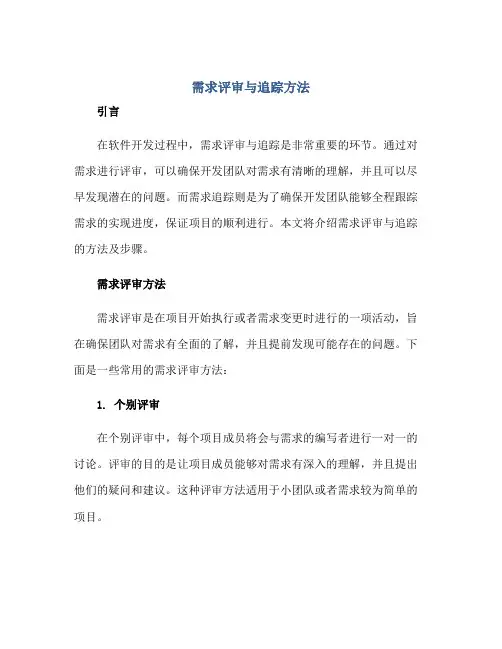 需求评审与追踪方法

引言

在软件开发过程中，需求评审与追踪是非常重要的环节。通过对需求进行评审，可以确保开发团队对需求有清晰的理解，并且可以尽早发现潜在的问题。而需求追踪则是为了确保开发团队能够全程跟踪需求的实现进度，保证项目的顺利进行。本文将介绍需求评审与追踪的方法及步骤。

需求评审方法

需求评审是在项目开始执行或者需求变更时进行的一项活动，旨在确保团队对需求有全面的了解，并且提前发现可能存在的问题。下面是一些常用的需求评审方法：

1. 个别评审

在个别评审中，每个项目成员将会与需求的编写者进行一对一的讨论。评审的目的是让项目成员能够对需求有深入的理解，并且提出他们的疑问和建议。这种评审方法适用于小团队或者需求较为简单的项目。